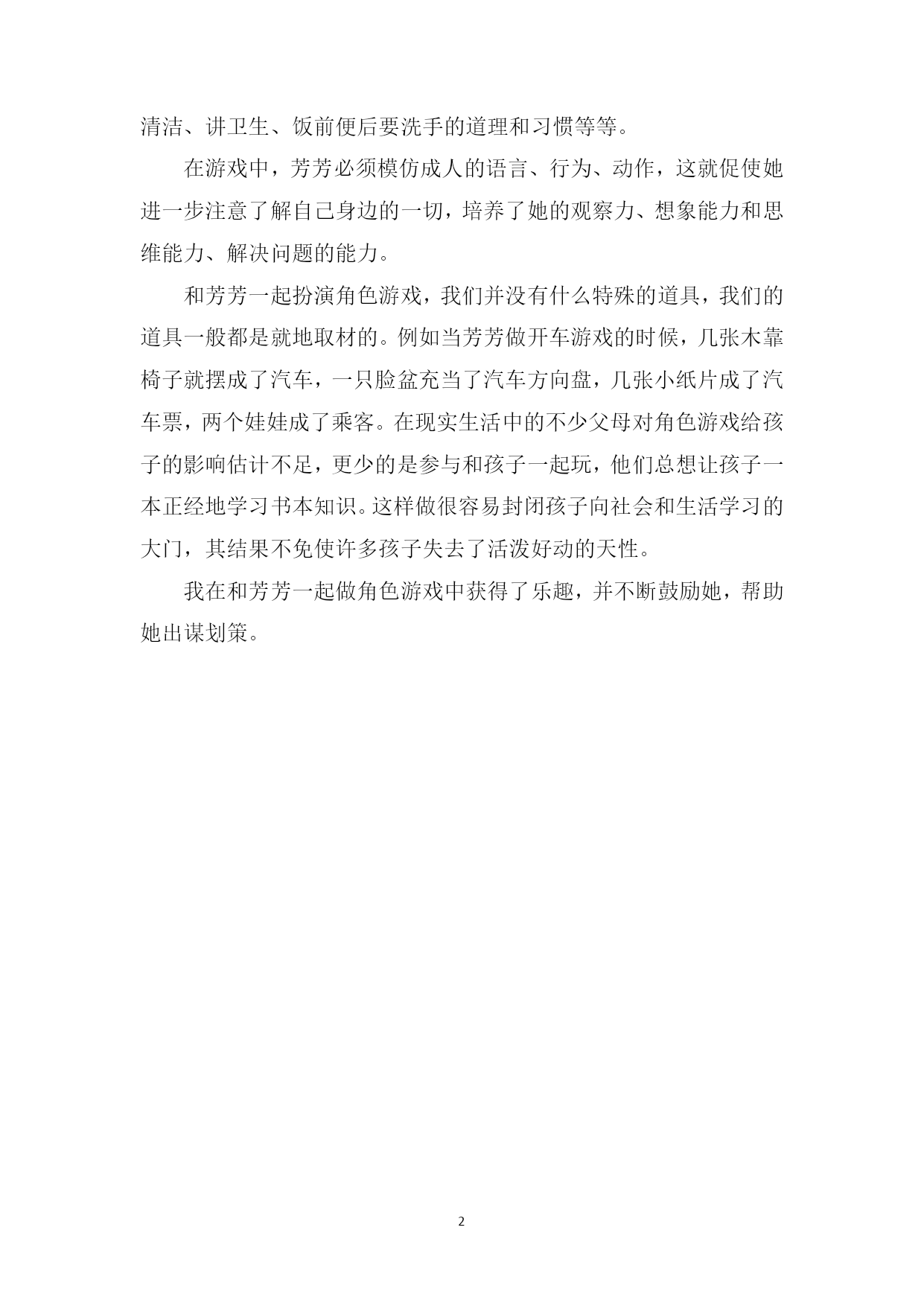 清洁、讲卫生、饭前便后要洗手的道理和习惯等等。

在游戏中，芳芳必须模仿成人的语言、行为、动作，这就促使她进一步注意了解自己身边的一切，培养了她的观察力、想象能力和思维能力、解决问题的能力。

和芳芳一起扮演角色游戏，我们并没有什么特殊的道具，我们的道具一般都是就地取材的。例如当芳芳做开车游戏的时候，几张木靠椅子就摆成了汽车，一只脸盆充当了汽车方向盘，几张小纸片成了汽车票，两个娃娃成了乘客。在现实生活中的不少父母对角色游戏给孩子的影响估计不足，更少的是参与和孩子一起玩，他们总想让孩子一本正经地学习书本知识。这样做很容易封闭孩子向社会和生活学习的大门，其结果不免使许多孩子失去了活泼好动的天性。

我在和芳芳一起做角色游戏中获得了乐趣，并不断鼓励她，帮助她出谋划策。

2